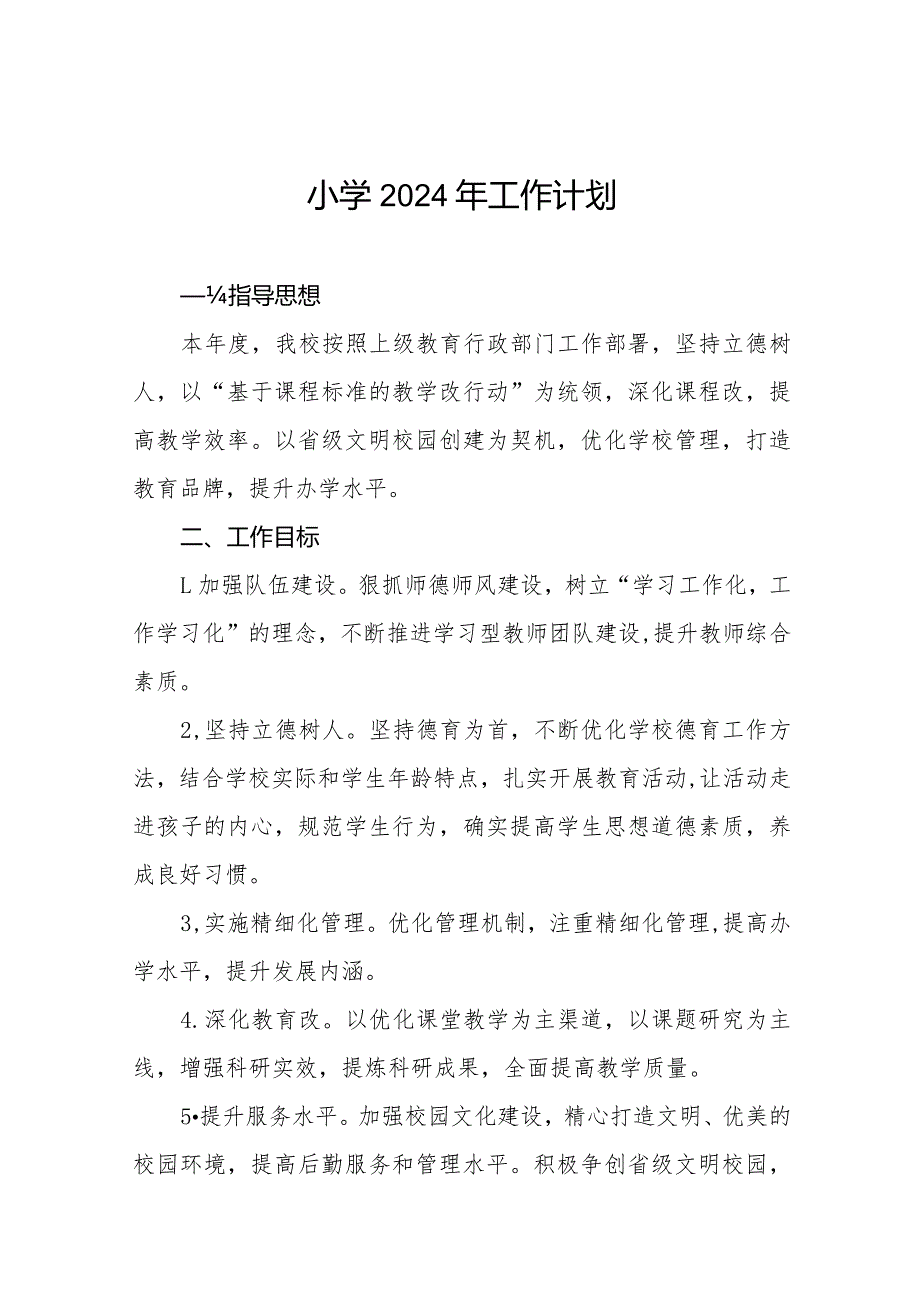 小学2024年工作计划

—¼指导思想

本年度，我校按照上级教育行政部门工作部署，坚持立德树人，以“基于课程标准的教学改行动”为统领，深化课程改，提高教学效率。以省级文明校园创建为契机，优化学校管理，打造教育品牌，提升办学水平。

二、工作目标

L加强队伍建设。狠抓师德师风建设，树立“学习工作化，工作学习化”的理念，不断推进学习型教师团队建设,提升教师综合素质。

2,坚持立德树人。坚持德育为首，不断优化学校德育工作方法，结合学校实际和学生年龄特点，扎实开展教育活动,让活动走进孩子的内心，规范学生行为，确实提高学生思想道德素质，养成良好习惯。

3,实施精细化管理。优化管理机制，注重精细化管理,提高办学水平，提升发展内涵。

4.深化教育改。以优化课堂教学为主渠道，以课题研究为主线，增强科研实效，提炼科研成果，全面提高教学质量。

5•提升服务水平。加强校园文化建设，精心打造文明、优美的校园环境，提高后勤服务和管理水平。积极争创省级文明校园，